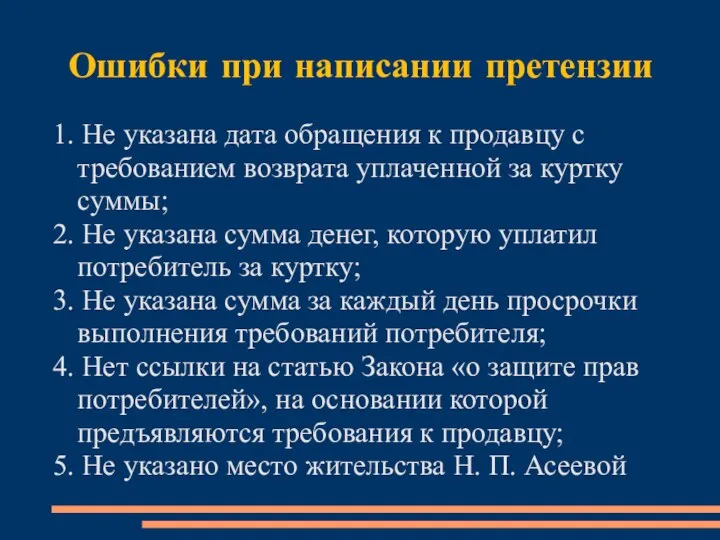 Ошибки при написании претензии

1. Не указана дата обращения к продавцу с требованием возврата уплаченной за куртку суммы;
2. Не указана сумма денег, которую уплатил потребитель за куртку;
3. Не указана сумма за каждый день просрочки выполнения требований потребителя;
4. Нет ссылки на статью Закона «о защите прав потребителей», на основании которой предъявляются требования к продавцу;
5. Не указано место жительства Н. П. Асеевой